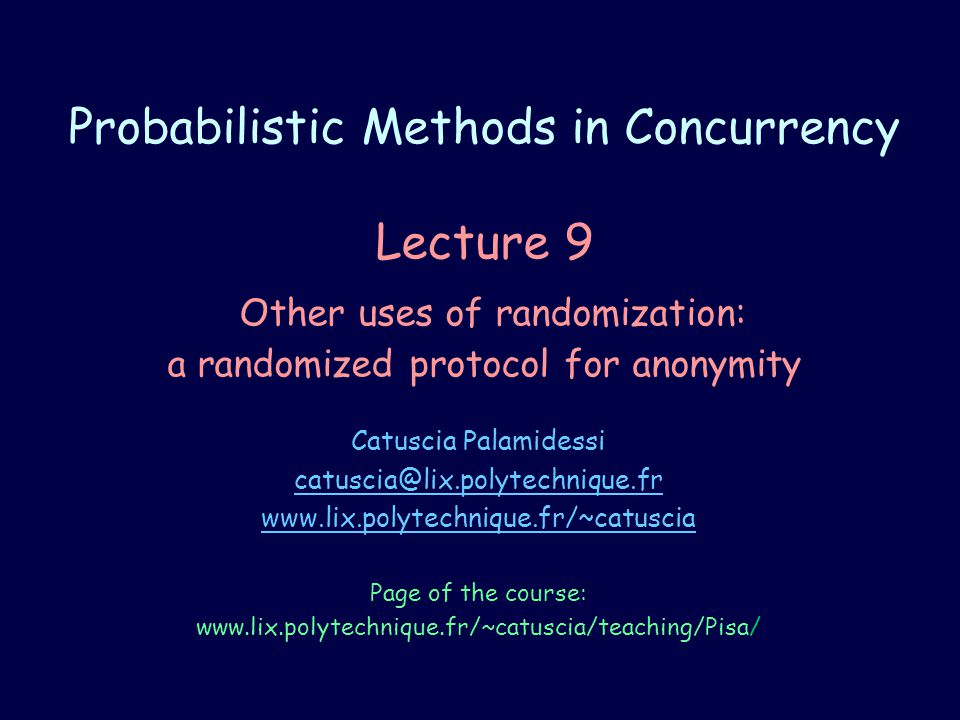 Probabilistic Methods in Concurrency

Lecture 9

Other uses of randomization:
a randomized protocol for anonymity

Catuscia Palamidessi
catuscia@lix.polytechnique.fr
www.lix.polytechnique.fr/~catuscia

Page of the course:
www.lix.polytechnique.fr/~catuscia/teaching/Pisa/